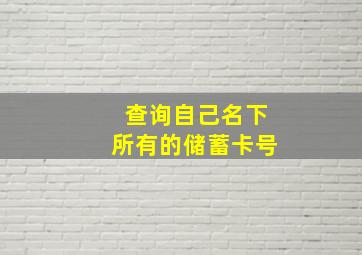 查询自己名下
所有的储蓄卡号